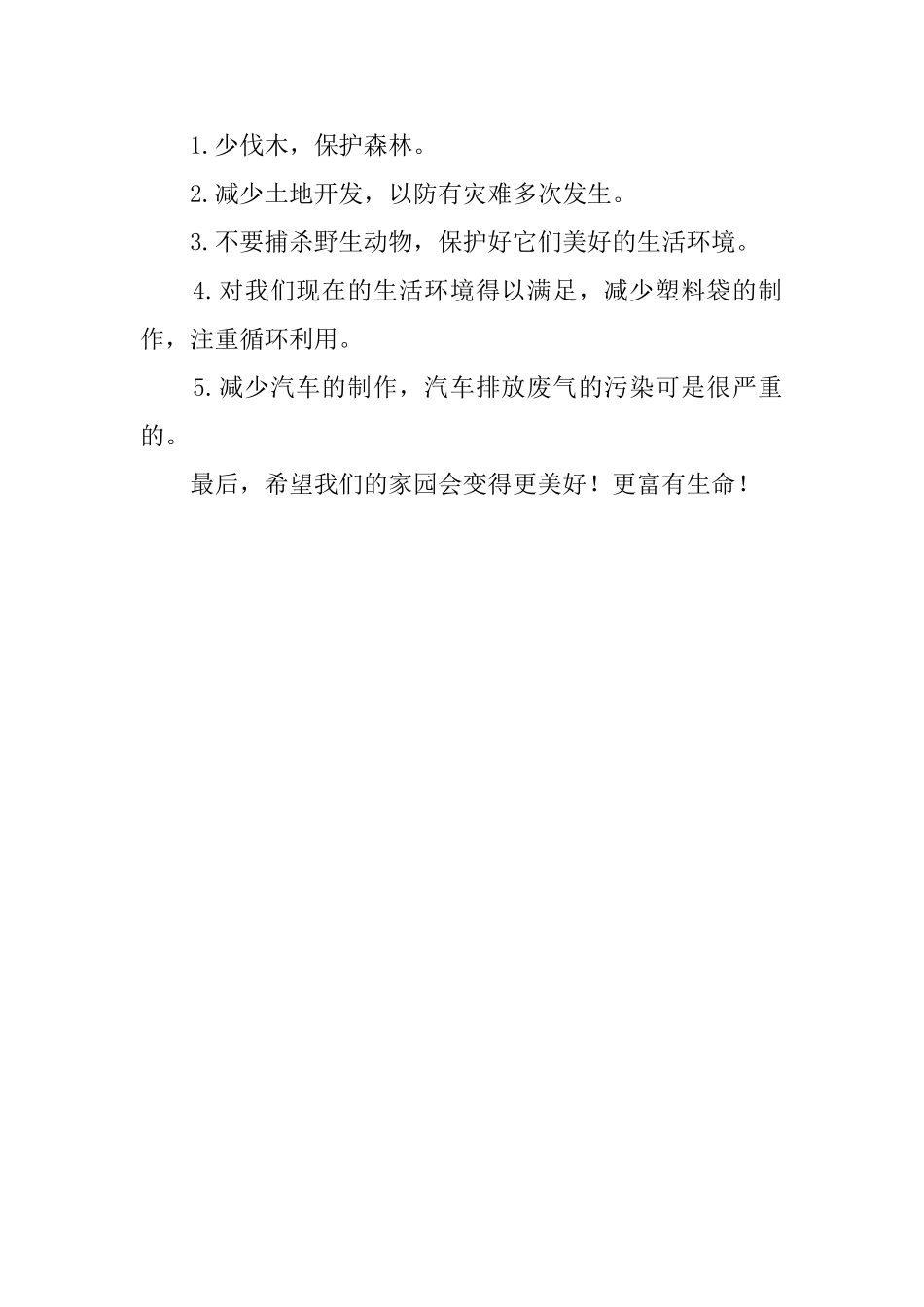 1.少伐木，保护森林。

2.减少土地开发，以防有灾难多次发生。

3.不要捕杀野生动物，保护好它们美好的生活环境。

4.对我们现在的生活环境得以满足，减少塑料袋的制作，注重循环利用。

5.减少汽车的制作，汽车排放废气的污染可是很严重的。

最后，希望我们的家园会变得更美好！更富有生命！